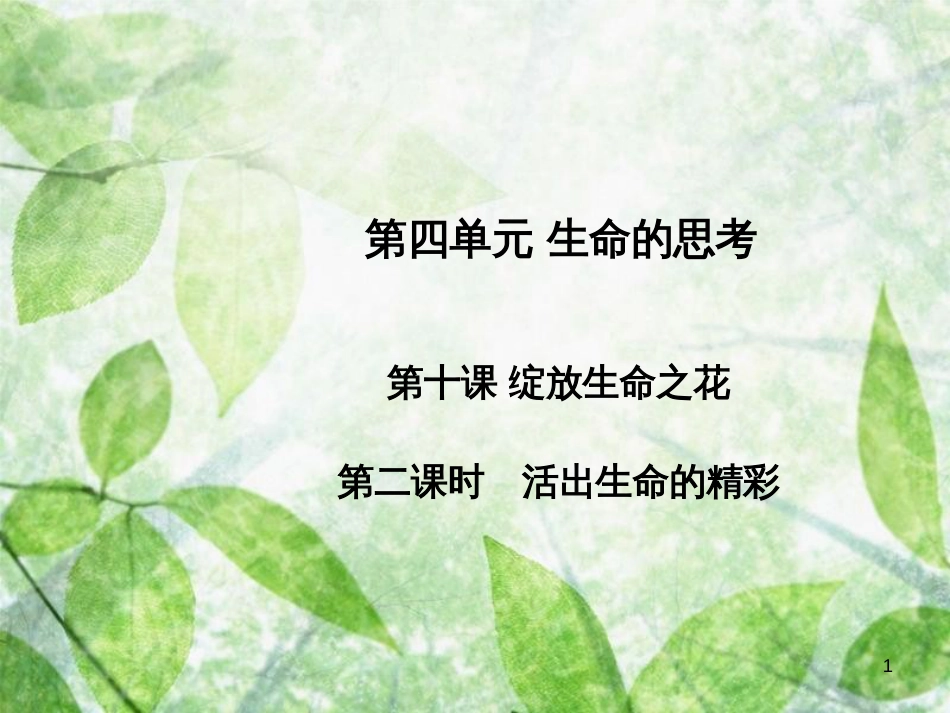 第四单元 生命的思考

第十课 绽放生命之花

第二课时　活出生命的精彩

1